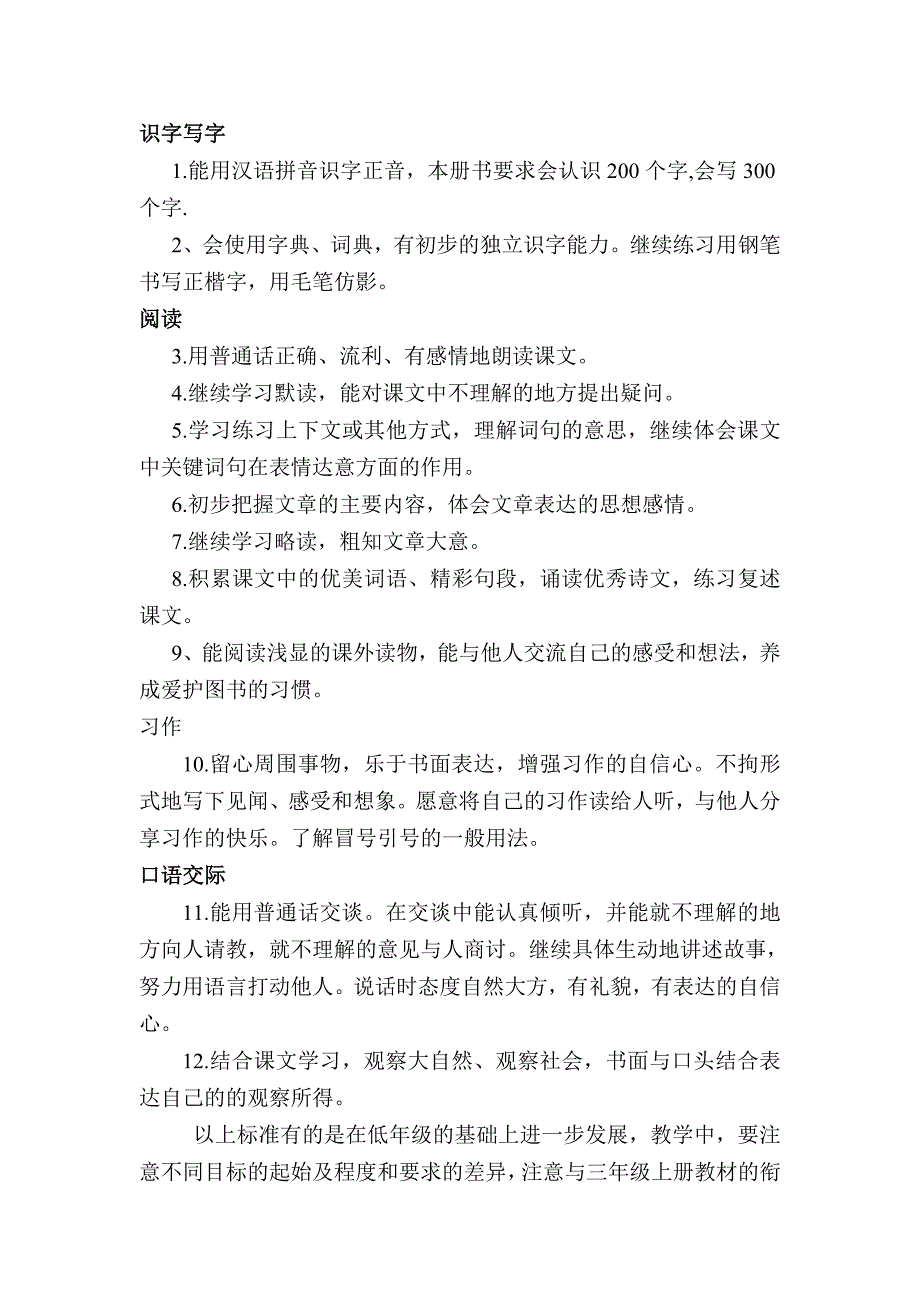 识字写字

1.能用汉语拼音识字正音，本册书要求会认识 200 个字,会写 300 个字.

2、会使用字典、词典，有初步的独立识字能力。继续练习用钢笔书写正楷字，用毛笔仿影。

阅读

3.用普通话正确、流利、有感情地朗读课文。

4.继续学习默读，能对课文中不理解的地方提出疑问。

5.学习练习上下文或其他方式，理解词句的意思，继续体会课文中关键词句在表情达意方面的作用。

6.初步把握文章的主要内容，体会文章表达的思想感情。

7.继续学习略读，粗知文章大意。

8.积累课文中的优美词语、精彩句段，诵读优秀诗文，练习复述课文。

9、能阅读浅显的课外读物，能与他人交流自己的感受和想法，养成爱护图书的习惯。

习作

10.留心周围事物，乐于书面表达，增强习作的自信心。不拘形式地写下见闻、感受和想象。愿意将自己的习作读给人听，与他人分享习作的快乐。了解冒号引号的一般用法。

口语交际

11.能用普通话交谈。在交谈中能认真倾听，并能就不理解的地方向人请教，就不理解的意见与人商讨。继续具体生动地讲述故事，努力用语言打动他人。说话时态度自然大方，有礼貌，有表达的自信心。

12.结合课文学习，观察大自然、观察社会，书面与口头结合表达自己的的观察所得。

以上标准有的是在低年级的基础上进一步发展，教学中，要注意不同目标的起始及程度和要求的差异，注意与三年级上册教材的衔